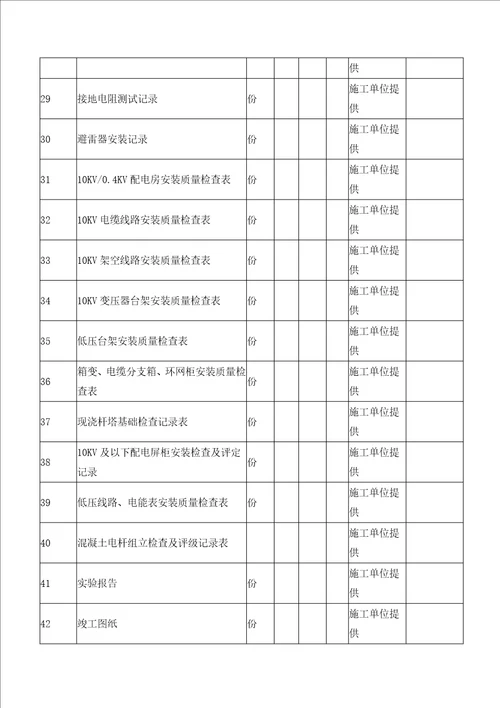 |  |  |  |  |  |  | 供 |  |
|---|---|---|---|---|---|---|---|
| 29 | 接地电阻测试记录 | 份 |  |  |  | 施工单位提供 |  |
| 30 | 避雷器安装记录 | 份 |  |  |  | 施工单位提供 |  |
| 31 | 10KV/0.4KV 配电房安装质量检查表 | 份 |  |  |  | 施工单位提供 |  |
| 32 | 10KV 电缆线路安装质量检查表 | 份 |  |  |  | 施工单位提供 |  |
| 33 | 10KV 架空线路安装质量检查表 | 份 |  |  |  | 施工单位提供 |  |
| 34 | 10KV 变压器台架安装质量检查表 | 份 |  |  |  | 施工单位提供 |  |
| 35 | 低压台架安装质量检查表 | 份 |  |  |  | 施工单位提供 |  |
| 36 | 箱变、电缆分支箱、环网柜安装质量检查表 | 份 |  |  |  | 施工单位提供 |  |
| 37 | 现浇杆塔基础检查记录表 | 份 |  |  |  | 施工单位提供 |  |
| 38 | 10KV 及以下配电屏柜安装检查及评定记录 | 份 |  |  |  | 施工单位提供 |  |
| 39 | 低压线路、电能表安装质量检查表 | 份 |  |  |  | 施工单位提供 |  |
| 40 | 混凝土电杆组立检查及评级记录表 |  |  |  |  | 施工单位提供 |  |
| 41 | 实验报告 | 份 |  |  |  | 施工单位提供 |  |
| 42 | 竣工图纸 | 份 |  |  |  | 施工单位提供 |  |